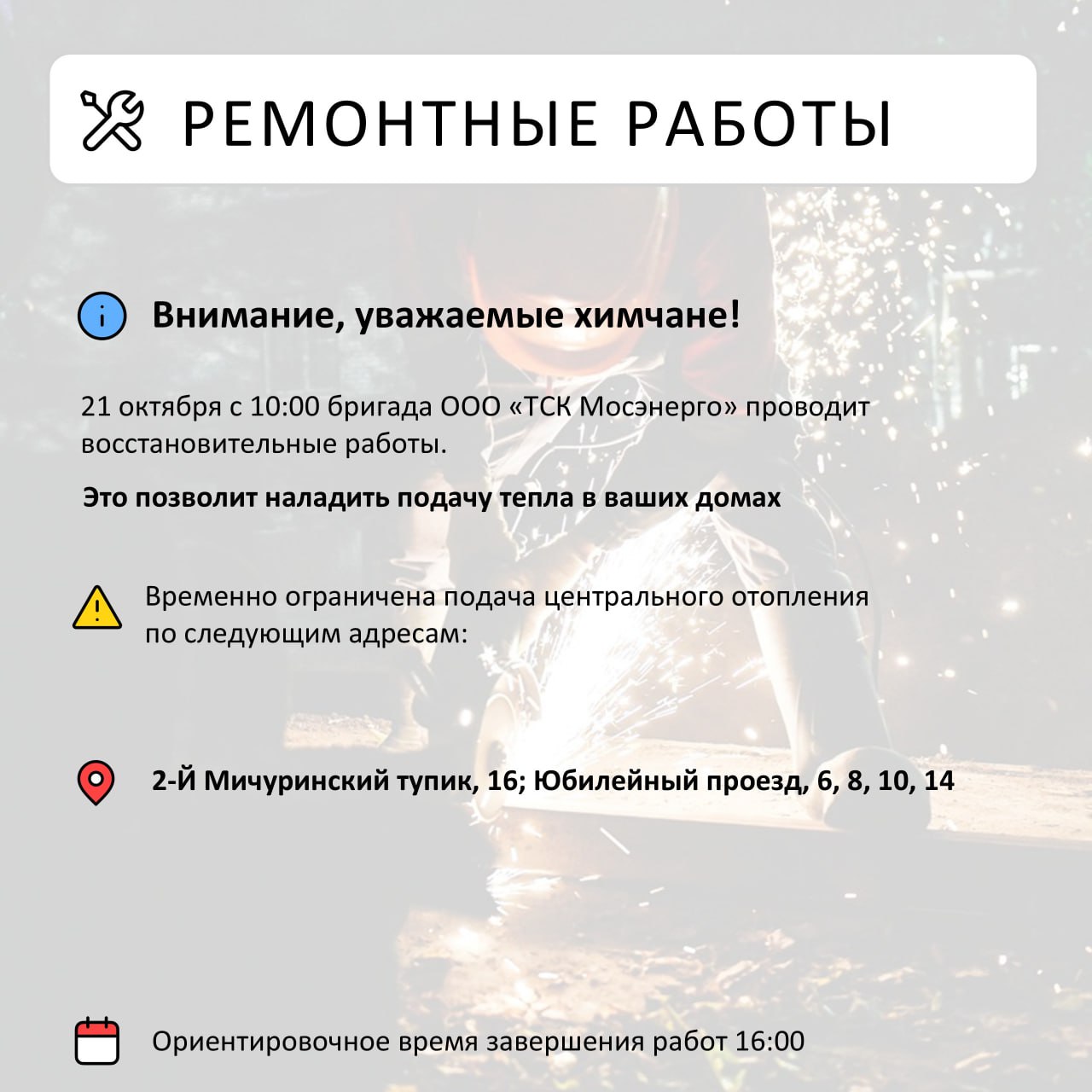 РЕМОНТНЫЕ РАБОТЫ

Внимание, уважаемые химчане!

21 октября с 10:00 бригада ООО «ТСК Мосэнерго» проводит восстановительные работы.

Это позволит наладить подачу тепла в ваших домах

Временно ограничена подача центрального отопления по следующим адресам:

2-Й Мичуринский тупик, 16; Юбилейный проезд, 6, 8, 10, 14

Ориентировочное время завершения работ 16:00